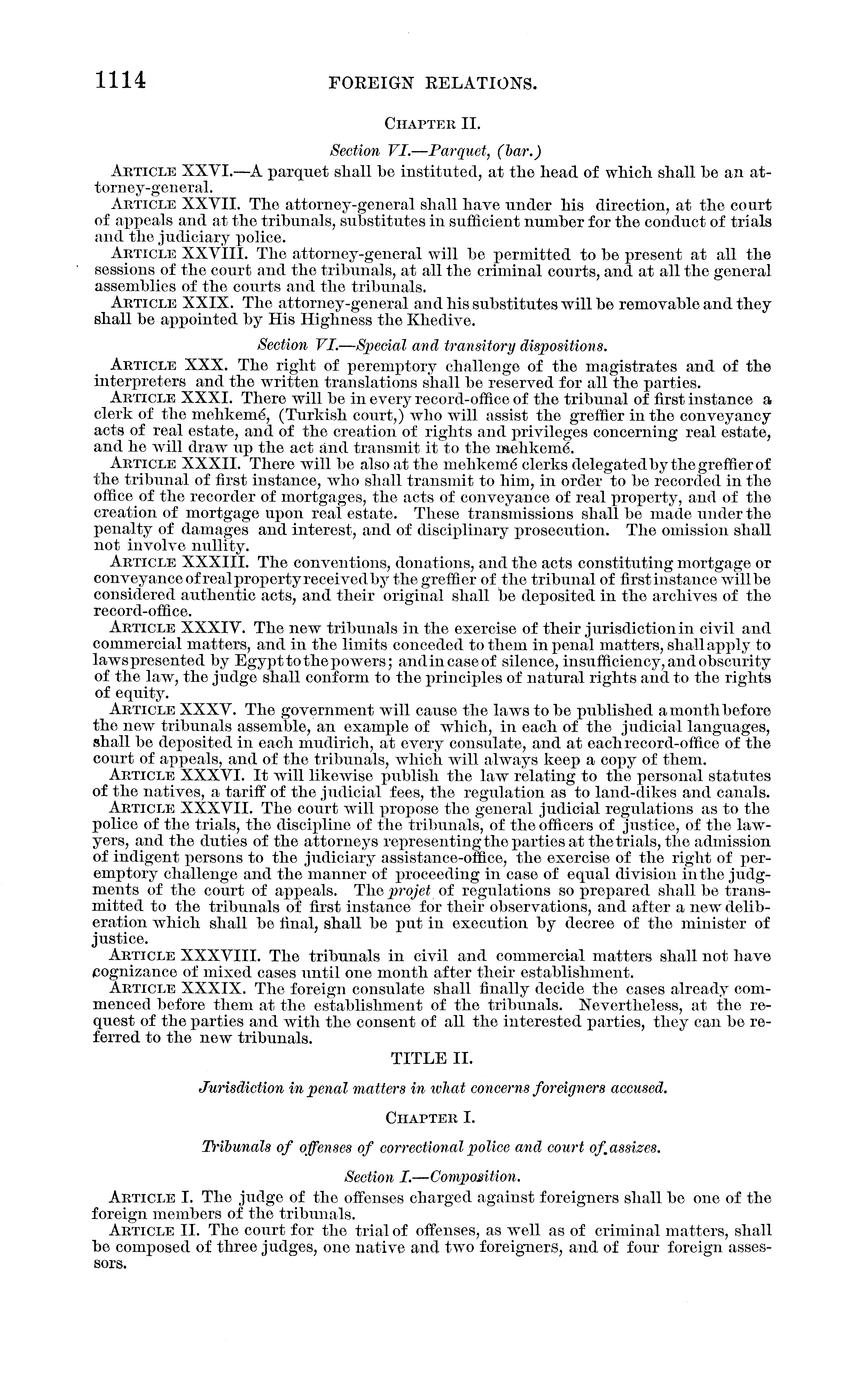 1114 FOREIGN RELATIONS.

CHAPTER II.

Section VI.—Parquet, (bar.)

ARTICLE XXVI.—A parquet shall be instituted, at the head of which shall be an attorney-general.

ARTICLE XXVII. The attorney-general shall have under his direction, at the court of appeals and at the tribunals, substitutes in sufficient number for the conduct of trials and the judiciary police.

ARTICLE XXVIII. The attorney-general will be permitted to be present at all the sessions of the court and the tribunals, at all the criminal courts, and at all the general assemblies of the courts and the tribunals.

ARTICLE XXIX. The attorney-general and his substitutes will be removable and they shall be appointed by His Highness the Khedive.

Section VI.—Special and transitory dispositions.

ARTICLE XXX. The right of peremptory challenge of the magistrates and of the interpreters and the written translations shall be reserved for all the parties.

ARTICLE XXXI. There will be in every record-office of the tribunal of first instance a clerk of the mehkemé, (Turkish court,) who will assist the greffier in the conveyancy acts of real estate, and of the creation of rights and privileges concerning real estate, and he will draw up the act and transmit it to the mehkemé.

ARTICLE XXXII. There will be also at the mehkemé clerks delegated by the greffier of the tribunal of first instance, who shall transmit to him, in order to be recorded in the office of the recorder of mortgages, the acts of conveyance of real property, and of the creation of mortgage upon real estate. These transmissions shall be made under the penalty of damages and interest, and of disciplinary prosecution. The omission shall not involve nullity.

ARTICLE XXXIII. The conventions, donations, and the acts constituting mortgage or conveyance of real property received by the greffier of the tribunal of first instance will be considered authentic acts, and their original shall be deposited in the archives of the record-office.

ARTICLE XXXIV. The new tribunals in the exercise of their jurisdiction in civil and commercial matters, and in the limits conceded to them in penal matters, shall apply to laws presented by Egypt to the powers; and in case of silence, insufficiency, and obscurity of the law, the judge shall conform to the principles of natural rights and to the rights of equity.

ARTICLE XXXV. The government will cause the laws to be published a month before the new tribunals assemble, an example of which, in each of the judicial languages, shall be deposited in each mudirich, at every consulate, and at each record-office of the court of appeals, and of the tribunals, which will always keep a copy of them.

ARTICLE XXXVI. It will likewise publish the law relating to the personal statutes of the natives, a tariff of the judicial fees, the regulation as to land-dikes and canals.

ARTICLE XXXVII. The court will propose the general judicial regulations as to the police of the trials, the discipline of the tribunals, of the officers of justice, of the lawyers, and the duties of the attorneys representing the parties at the trials, the admission of indigent persons to the judiciary assistance-office, the exercise of the right of peremptory challenge and the manner of proceeding in case of equal division in the judgments of the court of appeals. The projet of regulations so prepared shall be transmitted to the tribunals of first instance for their observations, and after a new deliberation which shall be final, shall be put in execution by decree of the minister of justice.

ARTICLE XXXVIII. The tribunals in civil and commercial matters shall not have cognizance of mixed cases until one month after their establishment.

ARTICLE XXXIX. The foreign consulate shall finally decide the cases already commenced before them at the establishment of the tribunals. Nevertheless, at the request of the parties and with the consent of all the interested parties, they can be referred to the new tribunals.

TITLE II.

Jurisdiction in penal matters in what concerns foreigners accused.

CHAPTER I.

Tribunals of offenses of correctional police and court of assizes.

Section I.—Composition.

ARTICLE I. The judge of the offenses charged against foreigners shall be one of the foreign members of the tribunals.

ARTICLE II. The court for the trial of offenses, as well as of criminal matters, shall be composed of three judges, one native and two foreigners, and of four foreign assessors.